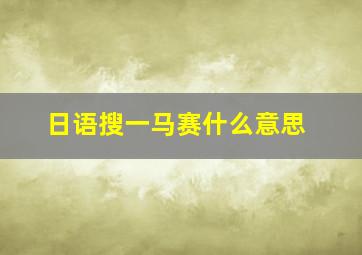 日语搜一马赛什么意思